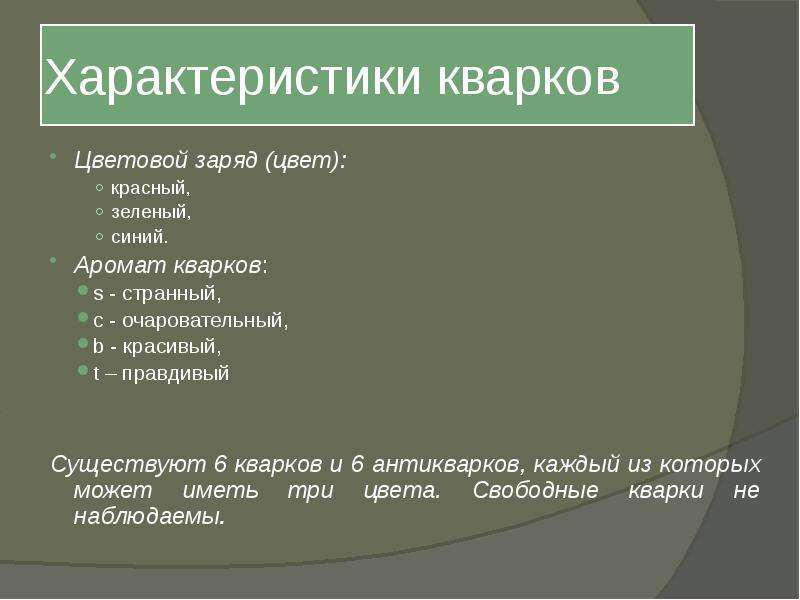 Характеристики кварков

Цветовой заряд (цвет):
красный,
зеленый,
синий.

Аромат кварков:
s - странный,
c - очаровательный,
b - красивый,
t – правдивый

Существуют 6 кварков и 6 антикварков, каждый из которых может иметь три цвета. Свободные кварки не наблюдаемы.